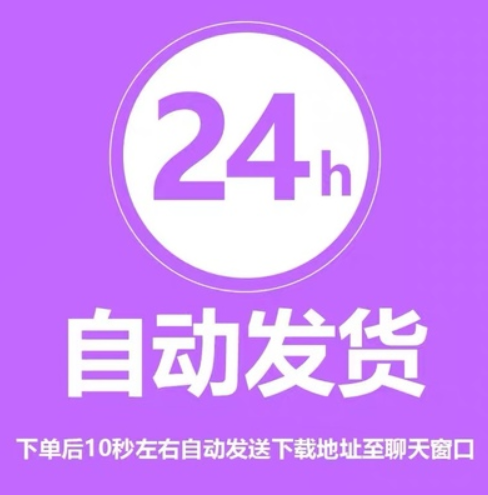 24h

自动发货

下单后10秒左右自动发送下载地址至聊天窗口